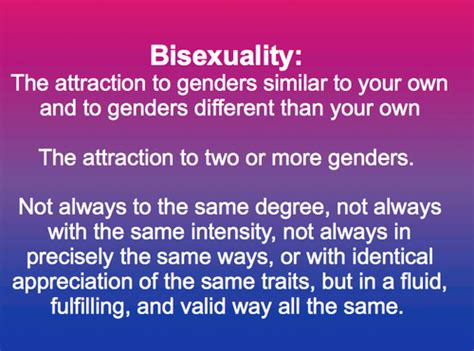 Bisexuality:
The attraction to genders similar to your own and to genders different than your own

The attraction to two or more genders.

Not always to the same degree, not always with the same intensity, not always in precisely the same ways, or with identical appreciation of the same traits, but in a fluid, fulfilling, and valid way all the same.